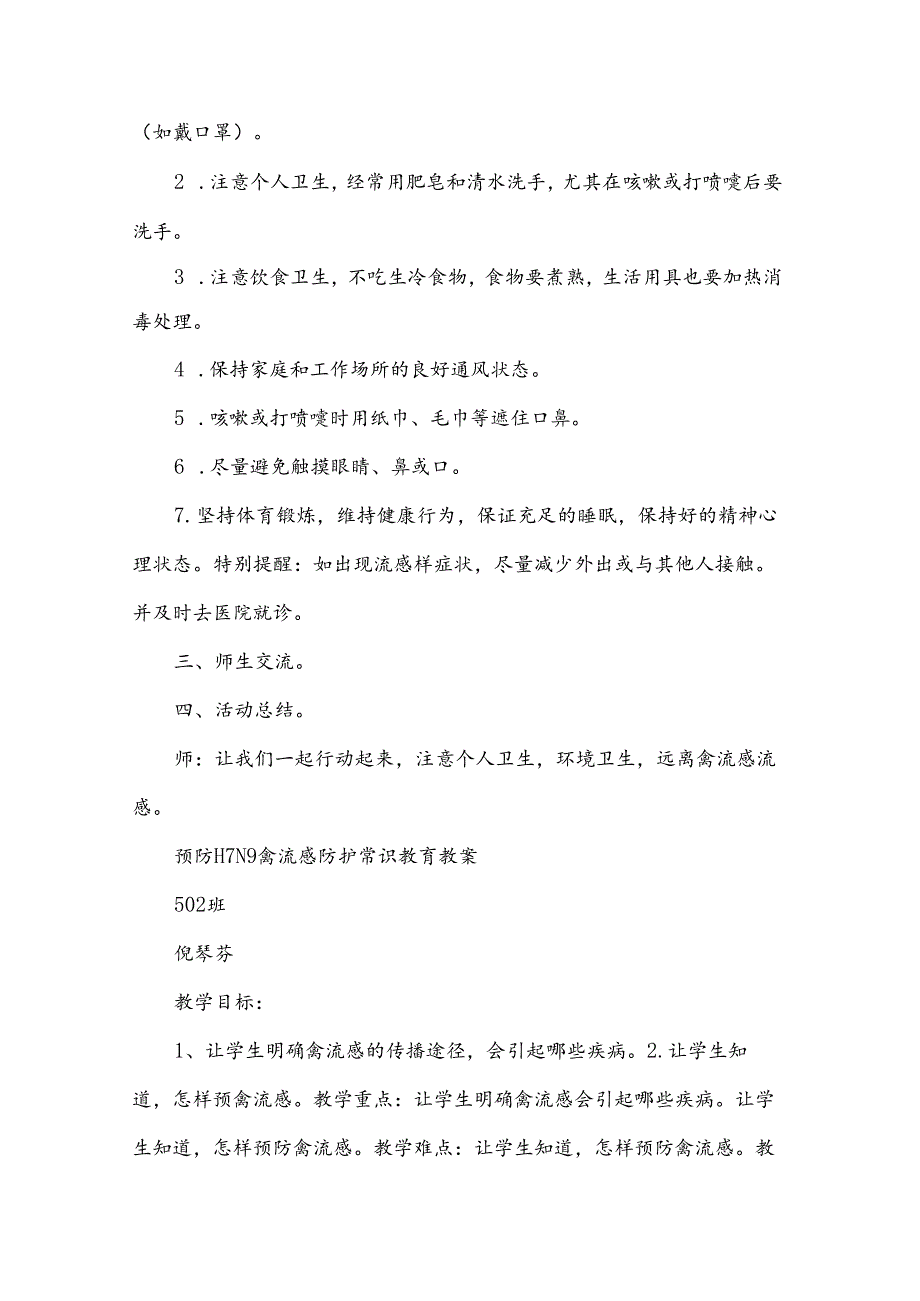 （如戴口罩）。

2．注意个人卫生，经常用肥皂和清水洗手，尤其在咳嗽或打喷嚏后要洗手。

3．注意饮食卫生，不吃生冷食物，食物要煮熟，生活用具也要加热消毒处理。

4．保持家庭和工作场所的良好通风状态。

5．咳嗽或打喷嚏时用纸巾、毛巾等遮住口鼻。

6．尽量避免触摸眼睛、鼻或口。

7.坚持体育锻炼，维持健康行为，保证充足的睡眠，保持好的精神心理状态。特别提醒：如出现流感样症状，尽量减少外出或与其他人接触。并及时去医院就诊。

三、师生交流。

四、活动总结。

师：让我们一起行动起来，注意个人卫生，环境卫生，远离禽流感流感。

预防H7N9禽流感防护常识教育教案

502班

倪琴芬

教学目标：

1、让学生明确禽流感的传播途径，会引起哪些疾病。2.让学生知道，怎样预禽流感。教学重点：让学生明确禽流感会引起哪些疾病。让学生知道，怎样预防禽流感。教学难点：让学生知道，怎样预防禽流感。教